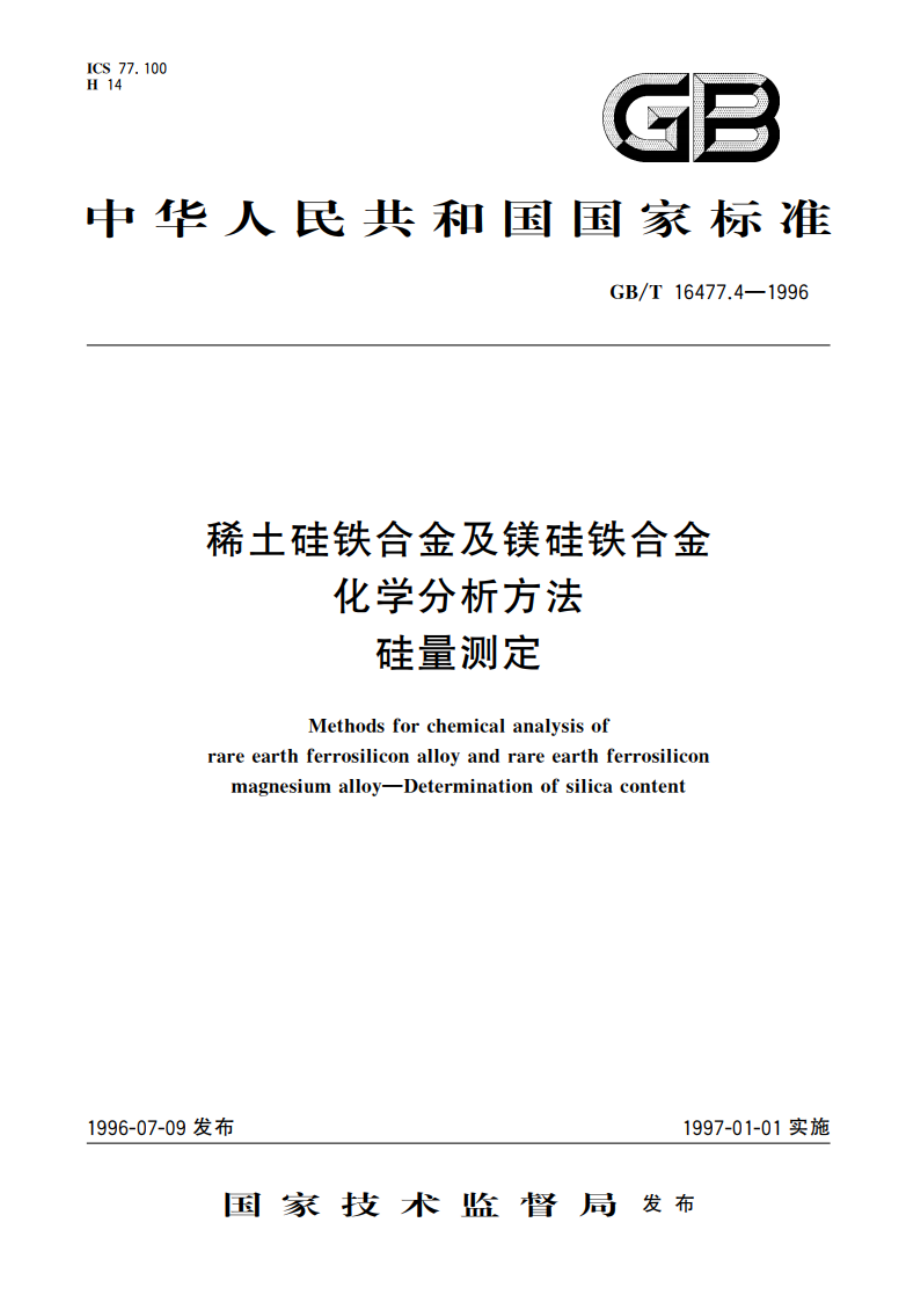 ICS 77.100
H 14

GB

中华人民共和国国家标准

GB/T 16477.4—1996

稀土硅铁合金及镁硅铁合金
化学分析方法
硅量测定

Methods for chemical analysis of
rare earth ferrosilicon alloy and rare earth ferrosilicon
magnesium alloy—Determination of silica content

1996-07-09 发布

1997-01-01 实施

国家技术监督局 发布